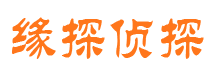 缘探侦探